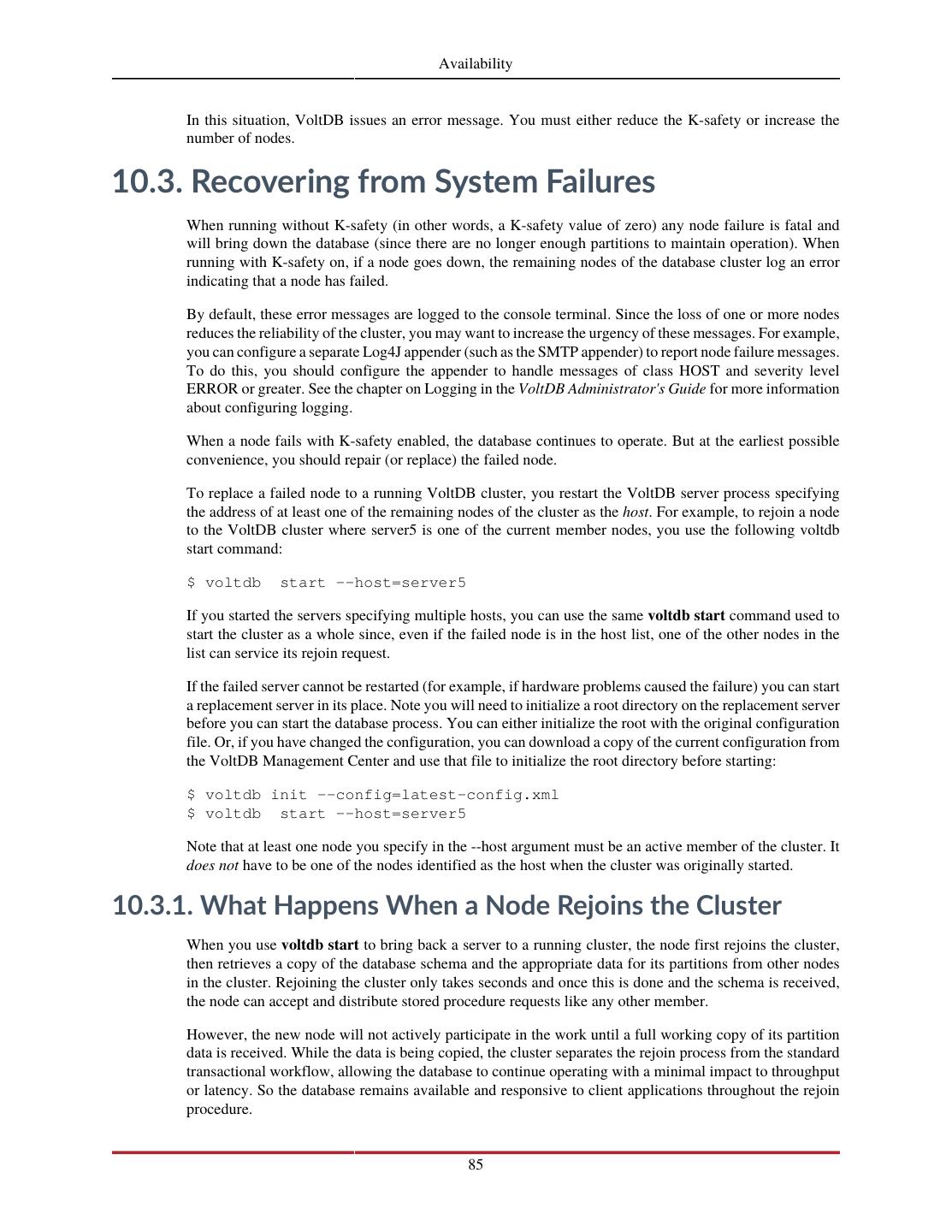 Availability

In this situation, VoltDB issues an error message. You must either reduce the K-safety or increase the number of nodes.

10.3. Recovering from System Failures

When running without K-safety (in other words, a K-safety value of zero) any node failure is fatal and will bring down the database (since there are no longer enough partitions to maintain operation). When running with K-safety on, if a node goes down, the remaining nodes of the database cluster log an error indicating that a node has failed.

By default, these error messages are logged to the console terminal. Since the loss of one or more nodes reduces the reliability of the cluster, you may want to increase the urgency of these messages. For example, you can configure a separate Log4J appender (such as the SMTP appender) to report node failure messages. To do this, you should configure the appender to handle messages of class HOST and severity level ERROR or greater. See the chapter on Logging in the VoltDB Administrator's Guide for more information about configuring logging.

When a node fails with K-safety enabled, the database continues to operate. But at the earliest possible convenience, you should repair (or replace) the failed node.

To replace a failed node to a running VoltDB cluster, you restart the VoltDB server process specifying the address of at least one of the remaining nodes of the cluster as the host. For example, to rejoin a node to the VoltDB cluster where server5 is one of the current member nodes, you use the following voltdb start command:

$ voltdb  start --host=server5

If you started the servers specifying multiple hosts, you can use the same voltdb start command used to start the cluster as a whole since, even if the failed node is in the host list, one of the other nodes in the list can service its rejoin request.

If the failed server cannot be restarted (for example, if hardware problems caused the failure) you can start a replacement server in its place. Note you will need to initialize a root directory on the replacement server before you can start the database process. You can either initialize the root with the original configuration file. Or, if you have changed the configuration, you can download a copy of the current configuration from the VoltDB Management Center and use that file to initialize the root directory before starting:

$ voltdb init --config=latest-config.xml
$ voltdb  start --host=server5

Note that at least one node you specify in the --host argument must be an active member of the cluster. It does not have to be one of the nodes identified as the host when the cluster was originally started.

10.3.1. What Happens When a Node Rejoins the Cluster

When you use voltdb start to bring back a server to a running cluster, the node first rejoins the cluster, then retrieves a copy of the database schema and the appropriate data for its partitions from other nodes in the cluster. Rejoining the cluster only takes seconds and once this is done and the schema is received, the node can accept and distribute stored procedure requests like any other member.

However, the new node will not actively participate in the work until a full working copy of its partition data is received. While the data is being copied, the cluster separates the rejoin process from the standard transactional workflow, allowing the database to continue operating with a minimal impact to throughput or latency. So the database remains available and responsive to client applications throughout the rejoin procedure.

85